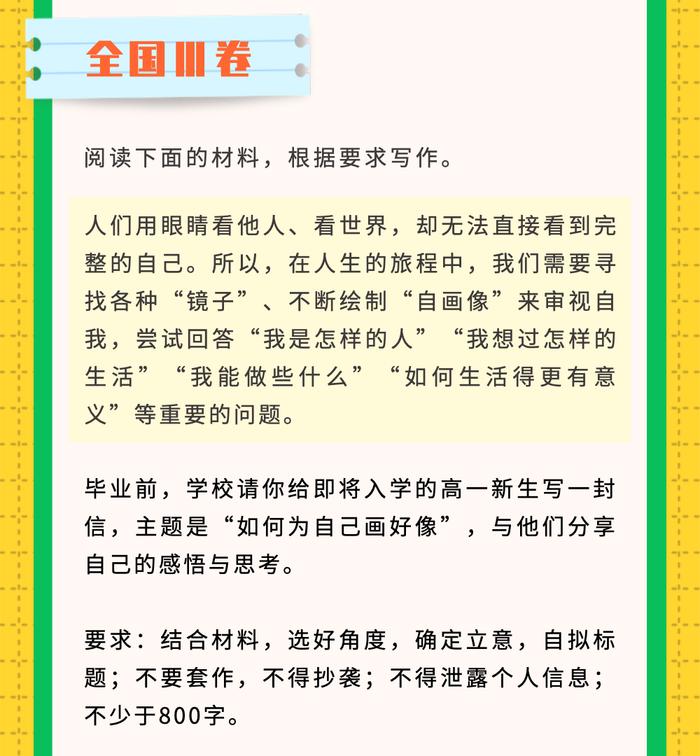 全国III卷

阅读下面的材料，根据要求写作。

人们用眼睛看他人、看世界，却无法直接看到完整的自己。所以，在人生的旅程中，我们需要寻找各种“镜子”、不断绘制“自画像”来审视自我，尝试回答“我是怎样的人”“我想过怎样的生活”“我能做些什么”“如何生活得更有意义”等重要的问题。

毕业前，学校请你给即将入学的高一新生写一封信，主题是“如何为自己画好像”，与他们分享自己的感悟与思考。

要求：结合材料，选好角度，确定立意，自拟标题；不要套作，不得抄袭；不得泄露个人信息；不少于800字。